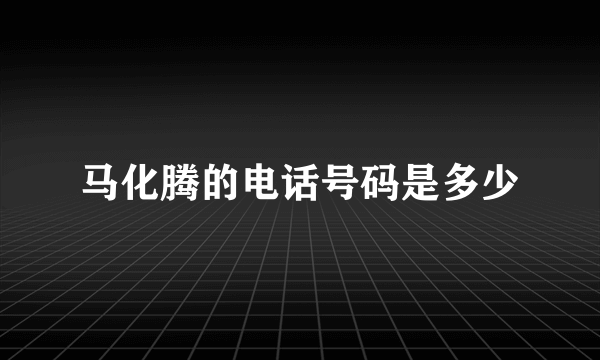 马化腾的电话号码是多少